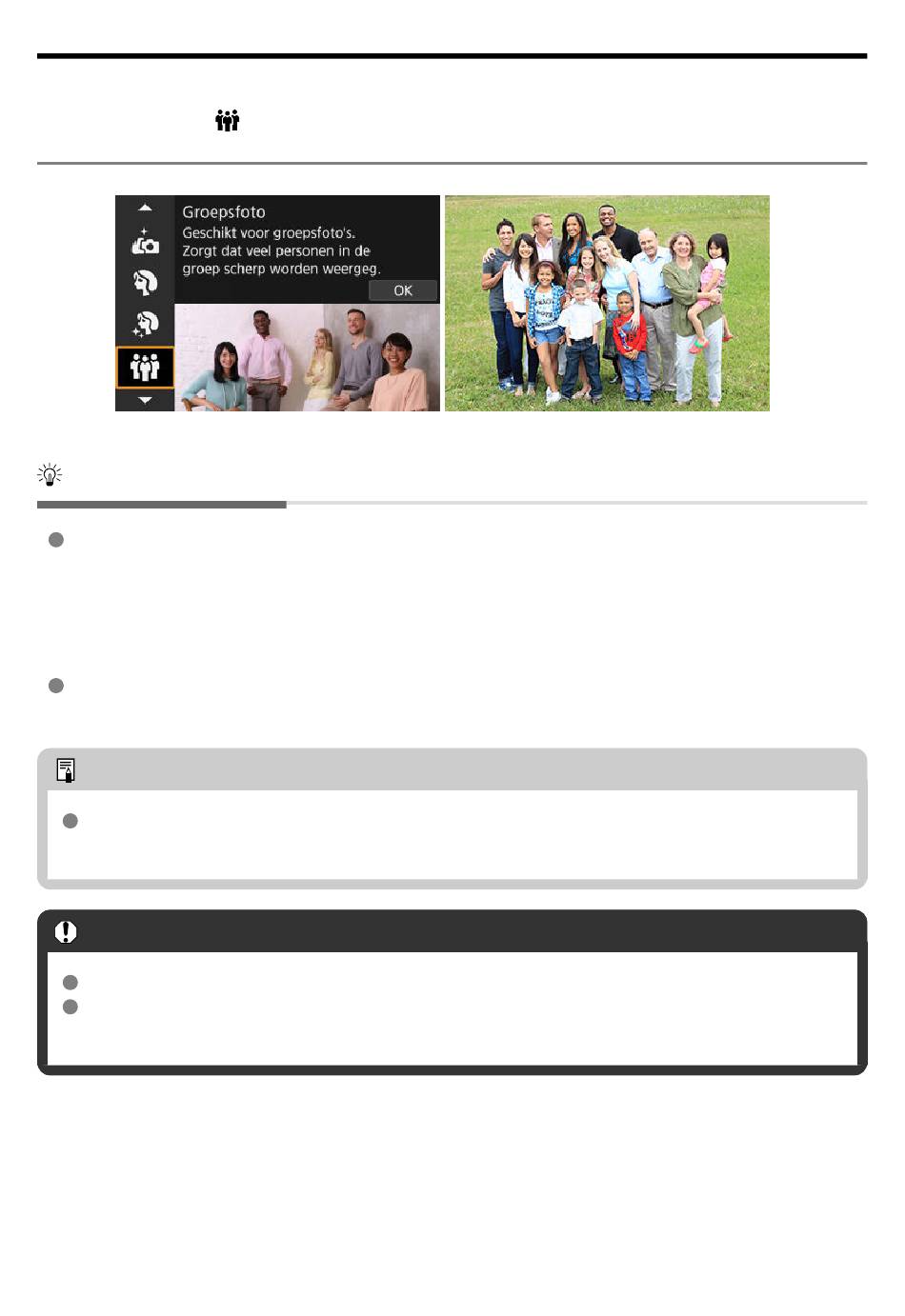 Groepsfoto
Geschikt voor groepsfoto's.
Zorgt dat veel personen in de groep scherp worden weergeg.
OK